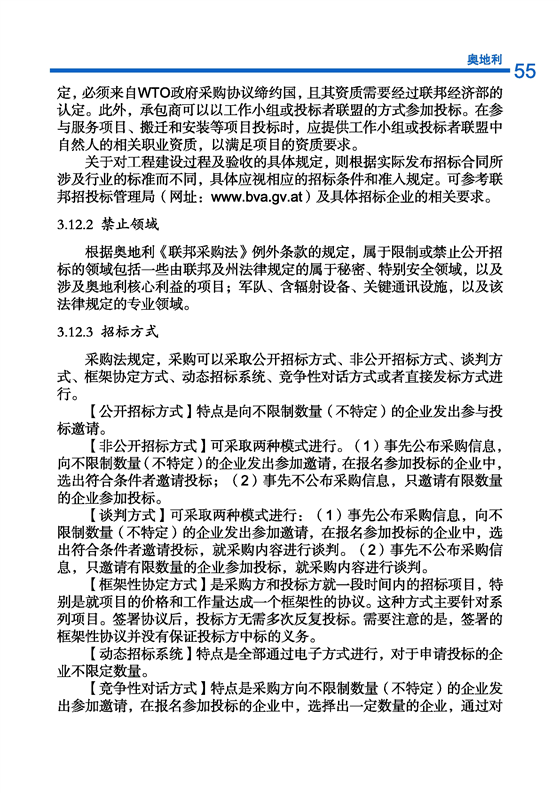 奥地利 55

定，必须来自WTO政府采购协议缔约国，且其资质需要经过联邦经济部的认定。此外，承包商可以以工作小组或投标者联盟的方式参加投标。在参与服务项目、搬迁和安装等项目投标时，应提供工作小组或投标者联盟中自然人的相关职业资质，以满足项目的资质要求。

关于对工程建设过程及验收的具体规定，则根据实际发布招标合同所涉及行业的标准而不同，具体应视相应的招标条件和准入规定。可参考联邦招投标管理局（网址：www.bva.gv.at）及具体招标企业的相关要求。

3.12.2 禁止领域

根据奥地利《联邦采购法》例外条款的规定，属于限制或禁止公开招标的领域包括一些由联邦及州法律规定的属于秘密、特别安全领域，以及涉及奥地利核心利益的项目；军队、含辐射设备、关键通讯设施，以及该法律规定的专业领域。

3.12.3 招标方式

采购法规定，采购可以采取公开招标方式、非公开招标方式、谈判方式、框架协定方式、动态招标系统、竞争性对话方式或者直接发标方式进行。

【公开招标方式】特点是向不限制数量（不特定）的企业发出参与投标邀请。

【非公开招标方式】可采取两种模式进行。（1）事先公布采购信息，向不限制数量（不特定）的企业发出参加邀请，在报名参加投标的企业中，选出符合条件者邀请投标；（2）事先不公布采购信息，只邀请有限数量的企业参加投标。

【谈判方式】可采取两种模式进行：（1）事先公布采购信息，向不限制数量（不特定）的企业发出参加邀请，在报名参加投标的企业中，选出符合条件者邀请投标，就采购内容进行谈判。（2）事先不公布采购信息，只邀请有限数量的企业参加投标，就采购内容进行谈判。

【框架性协定方式】是采购方和投标方就一段时间内的招标项目，特别是就项目的价格和工作量达成一个框架性的协议。这种方式主要针对系列项目。签署协议后，投标方无需多次反复投标。需要注意的是，签署的框架性协议并没有保证投标方中标的义务。

【动态招标系统】特点是全部通过电子方式进行，对于申请投标的企业不限定数量。

【竞争性对话方式】特点是采购方向不限制数量（不特定）的企业发出参加邀请，在报名参加投标的企业中，选择出一定数量的企业，通过对